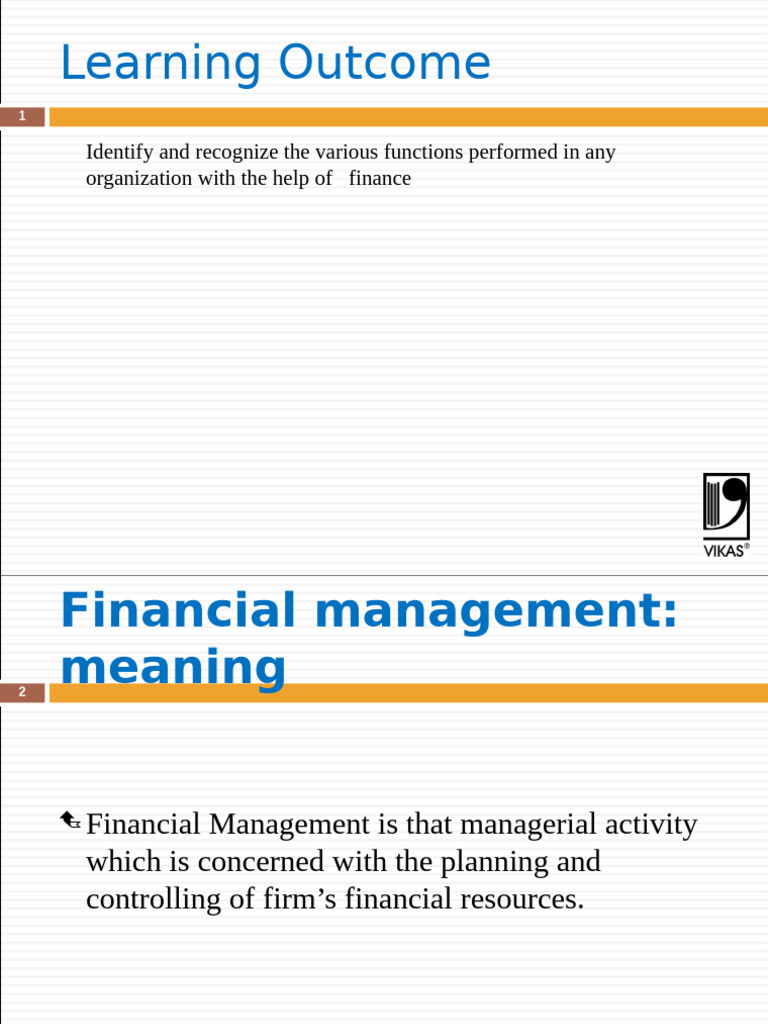 Learning Outcome

1

Identify and recognize the various functions performed in any organization with the help of finance

VIKAS®

Financial management: meaning

2

Financial Management is that managerial activity which is concerned with the planning and controlling of firm’s financial resources.